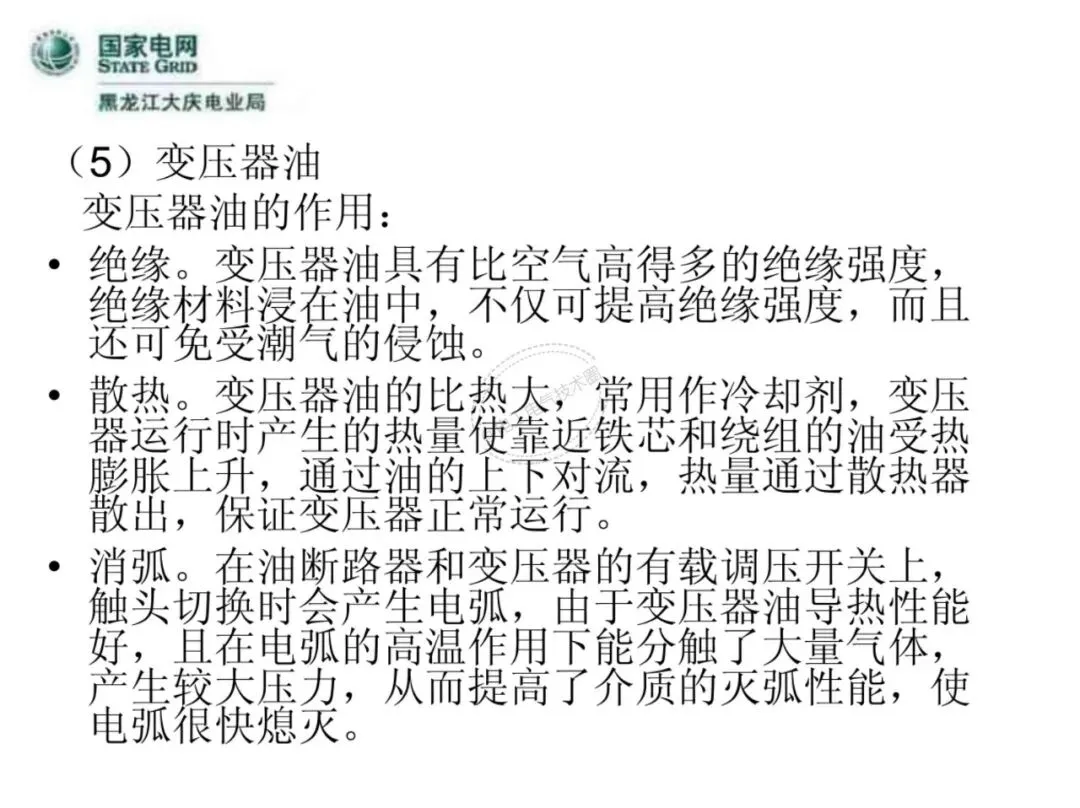 国家电网
STATE GRID
黑龙江大庆电业局

（5）变压器油

变压器油的作用：

• 绝缘。变压器油具有比空气高得多的绝缘强度，绝缘材料浸在油中，不仅可提高绝缘强度，而且还可免受潮气的侵蚀。

• 散热。变压器油的比热大，常用作冷却剂，变压器运行时产生的热量使靠近铁芯和绕组的油受热膨胀上升，通过油的上下对流，热量通过散热器散出，保证变压器正常运行。

• 消弧。在油断路器和变压器的有载调压开关上，触头切换时会产生电弧，由于变压器油导热性能好，且在电弧的高温作用下能分触了大量气体，产生较大压力，从而提高了介质的灭弧性能，使电弧很快熄灭。